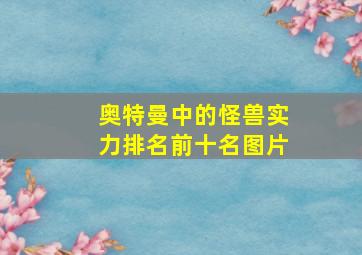 奥特曼中的怪兽实力排名前十名图片